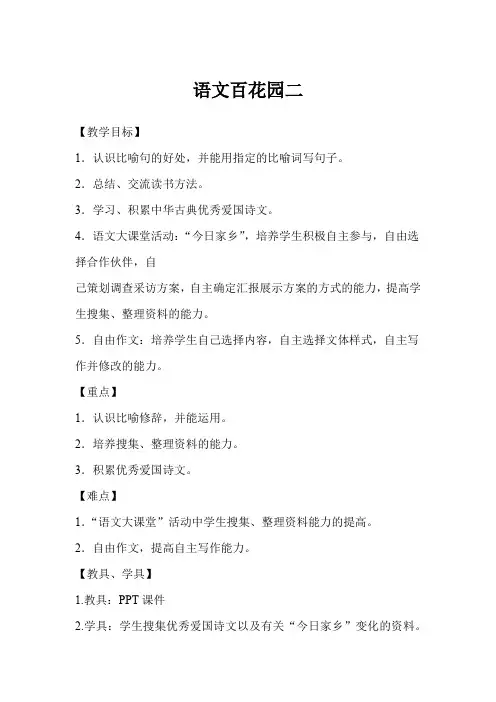 语文百花园二

【教学目标】

1．认识比喻句的好处，并能用指定的比喻词写句子。

2．总结、交流读书方法。

3．学习、积累中华古典优秀爱国诗文。

4．语文大课堂活动：“今日家乡”，培养学生积极自主参与，自由选择合作伙伴，自

己策划调查采访方案，自主确定汇报展示方案的方式的能力，提高学生搜集、整理资料的能力。

5．自由作文：培养学生自己选择内容，自主选择文体样式，自主写作并修改的能力。

【重点】

1．认识比喻修辞，并能运用。

2．培养搜集、整理资料的能力。

3．积累优秀爱国诗文。

【难点】

1．“语文大课堂”活动中学生搜集、整理资料能力的提高。

2．自由作文，提高自主写作能力。

【教具、学具】

1.教具：PPT 课件

2.学具：学生搜集优秀爱国诗文以及有关“今日家乡”变化的资料。